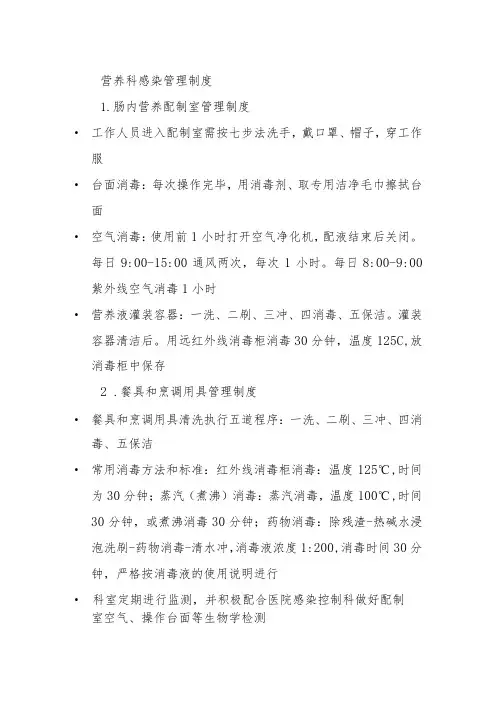 营养科感染管理制度

1.肠内营养配制室管理制度

• 工作人员进入配制室需按七步法洗手，戴口罩、帽子，穿工作服

• 台面消毒：每次操作完毕，用消毒剂、取专用洁净毛巾擦拭台面

• 空气消毒：使用前 1 小时打开空气净化机，配液结束后关闭。每日 9:00-15:00 通风两次，每次 1 小时。每日 8:00-9:00 紫外线空气消毒 1 小时

• 营养液灌装容器：一洗、二刷、三冲、四消毒、五保洁。灌装容器清洁后。用远红外线消毒柜消毒 30 分钟，温度 125C,放消毒柜中保存

2 .餐具和烹调用具管理制度

• 餐具和烹调用具清洗执行五道程序：一洗、二刷、三冲、四消毒、五保洁

• 常用消毒方法和标准：红外线消毒柜消毒：温度 125℃,时间为 30 分钟；蒸汽（煮沸）消毒：蒸汽消毒，温度 100℃,时间 30 分钟，或煮沸消毒 30 分钟；药物消毒：除残渣-热碱水浸泡洗刷-药物消毒-清水冲,消毒液浓度 1:200,消毒时间 30 分钟，严格按消毒液的使用说明进行

• 科室定期进行监测，并积极配合医院感染控制科做好配制室空气、操作台面等生物学检测